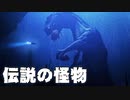 伝説の怪物